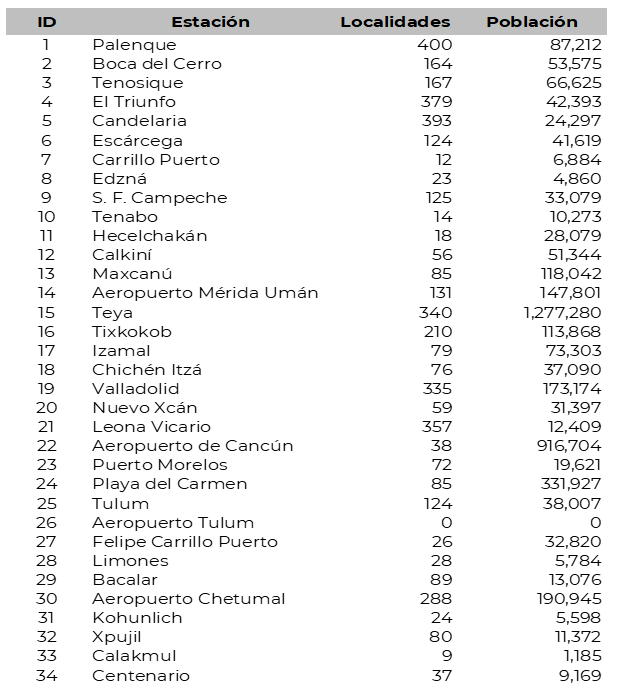 | ID | Estación | Localidades | Población |
|---|---|---|---|
| 1 | Palenque | 400 | 87,212 |
| 2 | Boca del Cerro | 164 | 53,575 |
| 3 | Tenosique | 167 | 66,625 |
| 4 | El Triunfo | 379 | 42,393 |
| 5 | Candelaria | 393 | 24,297 |
| 6 | Escárcega | 124 | 41,619 |
| 7 | Carrillo Puerto | 12 | 6,884 |
| 8 | Edzná | 23 | 4,860 |
| 9 | S. F. Campeche | 125 | 33,079 |
| 10 | Tenabo | 14 | 10,273 |
| 11 | Hecelchakán | 18 | 28,079 |
| 12 | Calkiní | 56 | 51,344 |
| 13 | Maxcanú | 85 | 118,042 |
| 14 | Aeropuerto Mérida Umán | 131 | 147,801 |
| 15 | Teya | 340 | 1,277,280 |
| 16 | Tixkokob | 210 | 113,868 |
| 17 | Izamal | 79 | 73,303 |
| 18 | Chichén Itzá | 76 | 37,090 |
| 19 | Valladolid | 335 | 173,174 |
| 20 | Nuevo Xcán | 59 | 31,397 |
| 21 | Leona Vicario | 357 | 12,409 |
| 22 | Aeropuerto de Cancún | 38 | 916,704 |
| 23 | Puerto Morelos | 72 | 19,621 |
| 24 | Playa del Carmen | 85 | 331,927 |
| 25 | Tulum | 124 | 38,007 |
| 26 | Aeropuerto Tulum | 0 | 0 |
| 27 | Felipe Carrillo Puerto | 26 | 32,820 |
| 28 | Limones | 28 | 5,784 |
| 29 | Bacalar | 89 | 13,076 |
| 30 | Aeropuerto Chetumal | 288 | 190,945 |
| 31 | Kohunlich | 24 | 5,598 |
| 32 | Xpujil | 80 | 11,372 |
| 33 | Calakmul | 9 | 1,185 |
| 34 | Centenario | 37 | 9,169 |